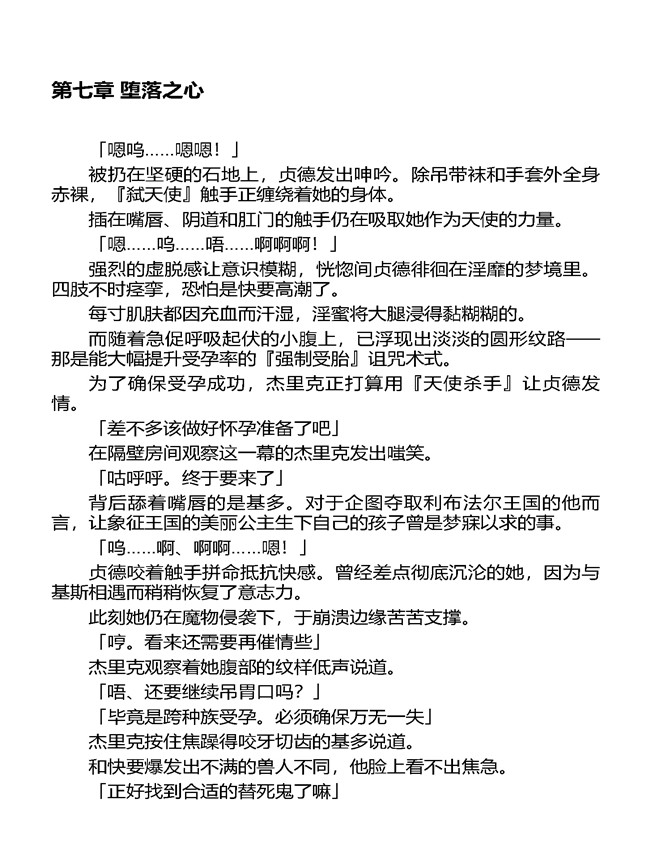 第七章 堕落之心

「嗯呜……嗯嗯！」

被扔在坚硬的石地上，贞德发出呻吟。除吊带袜和手套外全身赤裸，『弑天使』触手正缠绕着她的身体。

插在嘴唇、阴道和肛门的触手仍在吸取她作为天使的力量。

「嗯……呜……唔……啊啊啊！」

强烈的虚脱感让意识模糊，恍惚间贞德徘徊在淫靡的梦境里。四肢不时痉挛，恐怕是快要高潮了。

每寸肌肤都因充血而汗湿，淫蜜将大腿浸得黏糊糊的。

而随着急促呼吸起伏的小腹上，已浮现出淡淡的圆形纹路——那是能大幅提升受孕率的『强制受胎』诅咒术式。

为了确保受孕成功，杰里克正打算用『天使杀手』让贞德发情。

「差不多该做好怀孕准备了吧」

在隔壁房间观察这一幕的杰里克发出嗤笑。

「咕呼呼。终于要来了」

背后舔着嘴唇的是基多。对于企图夺取利布法尔王国的他而言，让象征王国的美丽公主生下自己的孩子曾是梦寐以求的事。

「呜……啊、啊啊……嗯！」

贞德咬着触手拼命抵抗快感。曾经差点彻底沉沦的她，因为与基斯相遇而稍稍恢复了意志力。

此刻她仍在魔物侵袭下，于崩溃边缘苦苦支撑。

「哼。看来还需要再催情些」

杰里克观察着她腹部的纹样低声说道。

「唔、还要继续吊胃口吗？」

「毕竟是跨种族受孕。必须确保万无一失」

杰里克按住焦躁得咬牙切齿的基多说道。

和快要爆发出不满的兽人不同，他脸上看不出焦急。

「正好找到合适的替死鬼了嘛」